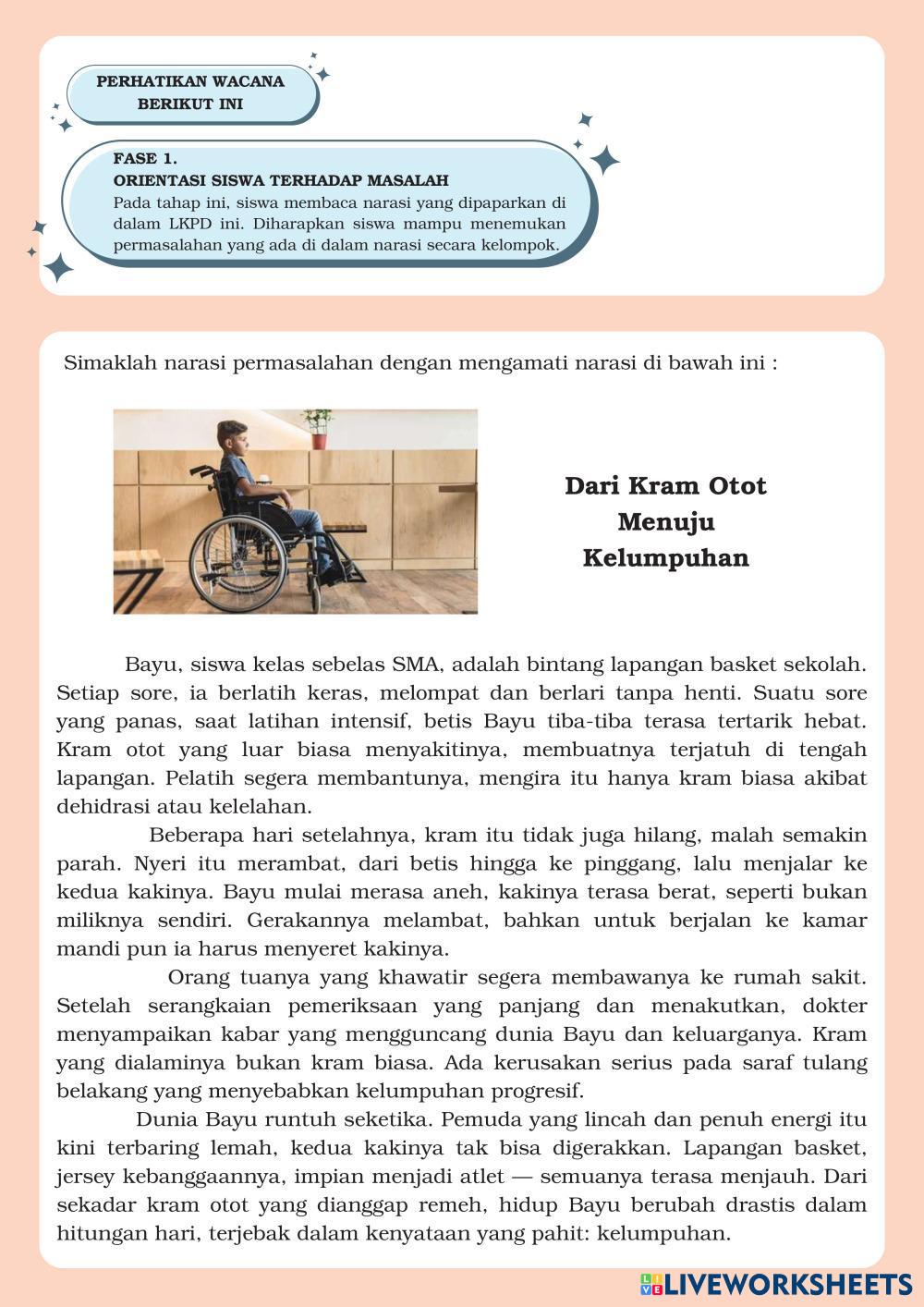 PERHATIKAN WACANA BERIKUT INI

FASE 1.
ORIENTASI SISWA TERHADAP MASALAH
Pada tahap ini, siswa membaca narasi yang dipaparkan di dalam LKPD ini. Diharapkan siswa mampu menemukan permasalahan yang ada di dalam narasi secara kelompok.

Simaklah narasi permasalahan dengan mengamati narasi di bawah ini :

Dari Kram Otot Menuju Kelumpuhan

Bayu, siswa kelas sebelas SMA, adalah bintang lapangan basket sekolah. Setiap sore, ia berlatih keras, melompat dan berlari tanpa henti. Suatu sore yang panas, saat latihan intensif, betis Bayu tiba-tiba terasa tertarik hebat. Kram otot yang luar biasa menyakitinya, membuatnya terjatuh di tengah lapangan. Pelatih segera membantunya, mengira itu hanya kram biasa akibat dehidrasi atau kelelahan.

Beberapa hari setelahnya, kram itu tidak juga hilang, malah semakin parah. Nyeri itu merambat, dari betis hingga ke pinggang, lalu menjalar ke kedua kakinya. Bayu mulai merasa aneh, kakinya terasa berat, seperti bukan miliknya sendiri. Gerakannya melambat, bahkan untuk berjalan ke kamar mandi pun ia harus menyeret kakinya.

Orang tuanya yang khawatir segera membawanya ke rumah sakit. Setelah serangkaian pemeriksaan yang panjang dan menakutkan, dokter menyampaikan kabar yang mengguncang dunia Bayu dan keluarganya. Kram yang dialaminya bukan kram biasa. Ada kerusakan serius pada saraf tulang belakang yang menyebabkan kelumpuhan progresif.

Dunia Bayu runtuh seketika. Pemuda yang lincah dan penuh energi itu kini terbaring lemah, kedua kakinya tak bisa digerakkan. Lapangan basket, jersey kebanggaannya, impian menjadi atlet — semuanya terasa menjauh. Dari sekadar kram otot yang dianggap remeh, hidup Bayu berubah drastis dalam hitungan hari, terjebak dalam kenyataan yang pahit: kelumpuhan.

LIVEWORKSHEETS